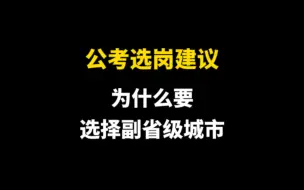 公考选岗建议

为什么要
选择副省级城市